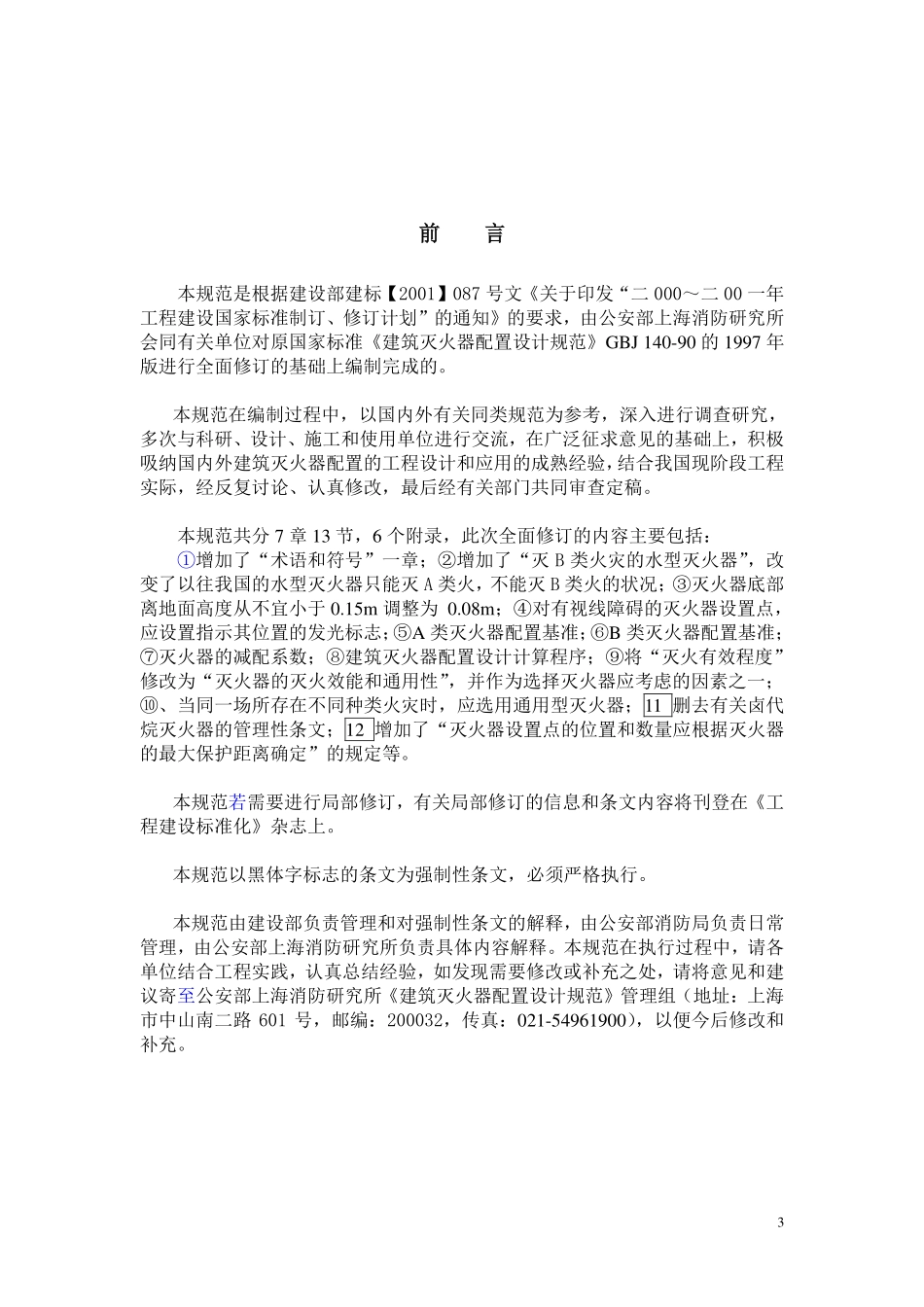 前　言

本规范是根据建设部建标【2001】087 号文《关于印发“二 000～二 00 一年工程建设国家标准制订、修订计划”的通知》的要求，由公安部上海消防研究所会同有关单位对原国家标准《建筑灭火器配置设计规范》GBJ 140-90 的 1997 年版进行全面修订的基础上编制完成的。

本规范在编制过程中，以国内外有关同类规范为参考，深入进行调查研究，多次与科研、设计、施工和使用单位进行交流，在广泛征求意见的基础上，积极吸纳国内外建筑灭火器配置的工程设计和应用的成熟经验，结合我国现阶段工程实际，经反复讨论、认真修改，最后经有关部门共同审查定稿。

本规范共分 7 章 13 节，6 个附录，此次全面修订的内容主要包括：
①增加了“术语和符号”一章；②增加了“灭 B 类火灾的水型灭火器”，改变了以往我国的水型灭火器只能灭 A 类火，不能灭 B 类火的状况；③灭火器底部离地面高度从不宜小于 0.15m 调整为 0.08m；④对有视线障碍的灭火器设置点，应设置指示其位置的发光标志；⑤A 类灭火器配置基准；⑥B 类灭火器配置基准；⑦灭火器的减配系数；⑧建筑灭火器配置设计计算程序；⑨将“灭火有效程度”修改为“灭火器的灭火效能和通用性”，并作为选择灭火器应考虑的因素之一；⑩、当同一场所存在不同种类火灾时，应选用通用型灭火器；11 删去有关卤代烷灭火器的管理性条文；12 增加了“灭火器设置点的位置和数量应根据灭火器的最大保护距离确定”的规定等。

本规范若需要进行局部修订，有关局部修订的信息和条文内容将刊登在《工程建设标准化》杂志上。

本规范以黑体字标志的条文为强制性条文，必须严格执行。

本规范由建设部负责管理和对强制性条文的解释，由公安部消防局负责日常管理，由公安部上海消防研究所负责具体内容解释。本规范在执行过程中，请各单位结合工程实践，认真总结经验，如发现需要修改或补充之处，请将意见和建议寄至公安部上海消防研究所《建筑灭火器配置设计规范》管理组（地址：上海市中山南二路 601 号，邮编：200032，传真：021-54961900），以便今后修改和补充。

3